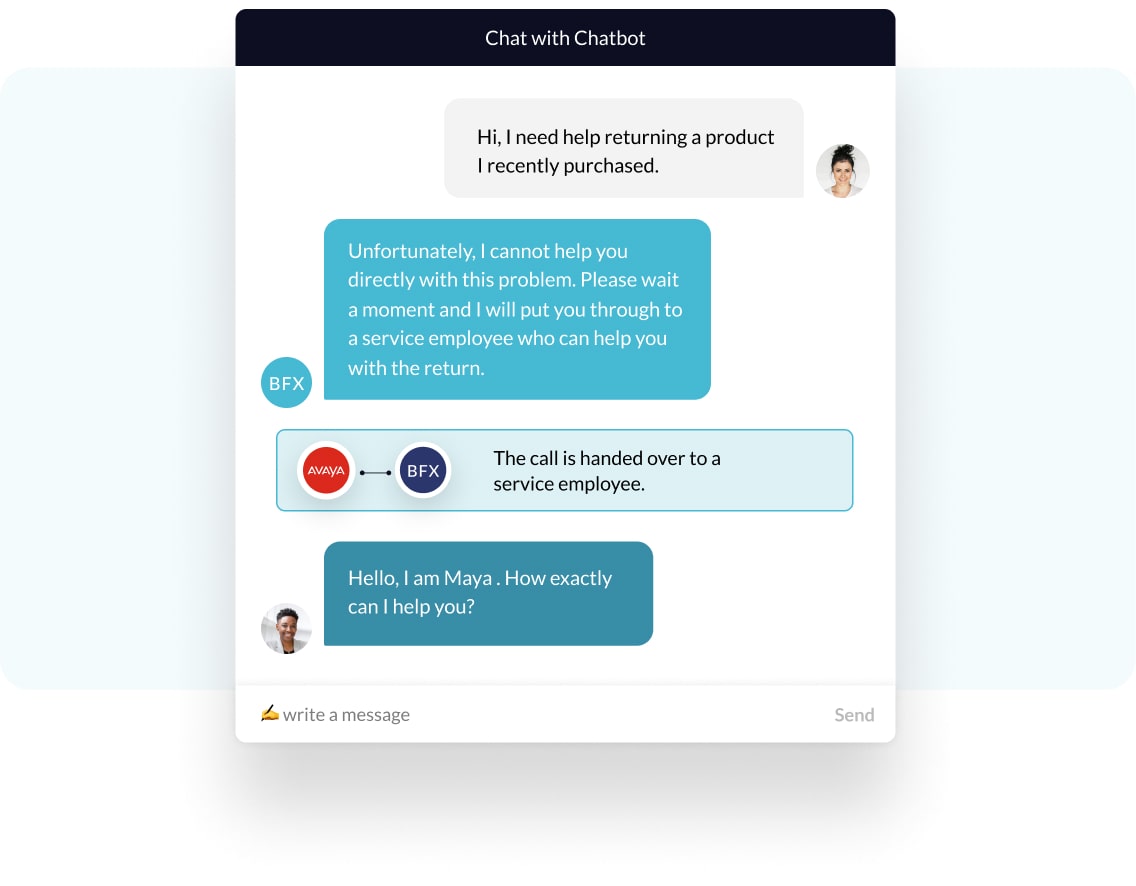 Chat with Chatbot

Hi, I need help returning a product I recently purchased.

Unfortunately, I cannot help you directly with this problem. Please wait a moment and I will put you through to a service employee who can help you with the return.

BFX

AVAYA

BFX

The call is handed over to a service employee.

Hello, I am Maya . How exactly can I help you?

✍ write a message

Send